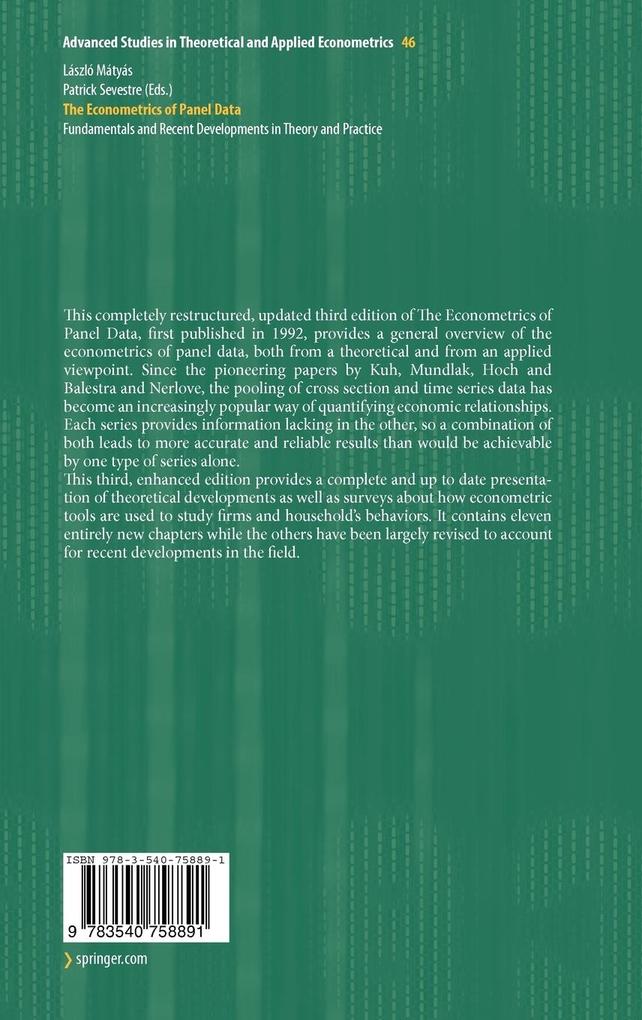 Advanced Studies in Theoretical and Applied Econometrics 46

László Mátyás
Patrick Sevestre (Eds.)
The Econometrics of Panel Data
Fundamentals and Recent Developments in Theory and Practice

This completely restructured, updated third edition of The Econometrics of Panel Data, first published in 1992, provides a general overview of the econometrics of panel data, both from a theoretical and from an applied viewpoint. Since the pioneering papers by Kuh, Mundlak, Hoch and Balestra and Nerlove, the pooling of cross section and time series data has become an increasingly popular way of quantifying economic relationships. Each series provides information lacking in the other, so a combination of both leads to more accurate and reliable results than would be achievable by one type of series alone.
This third, enhanced edition provides a complete and up to date presentation of theoretical developments as well as surveys about how econometric tools are used to study firms and household's behaviors. It contains eleven entirely new chapters while the others have been largely revised to account for recent developments in the field.

ISBN 978-3-540-75889-1

9 783540 758891

springer.com